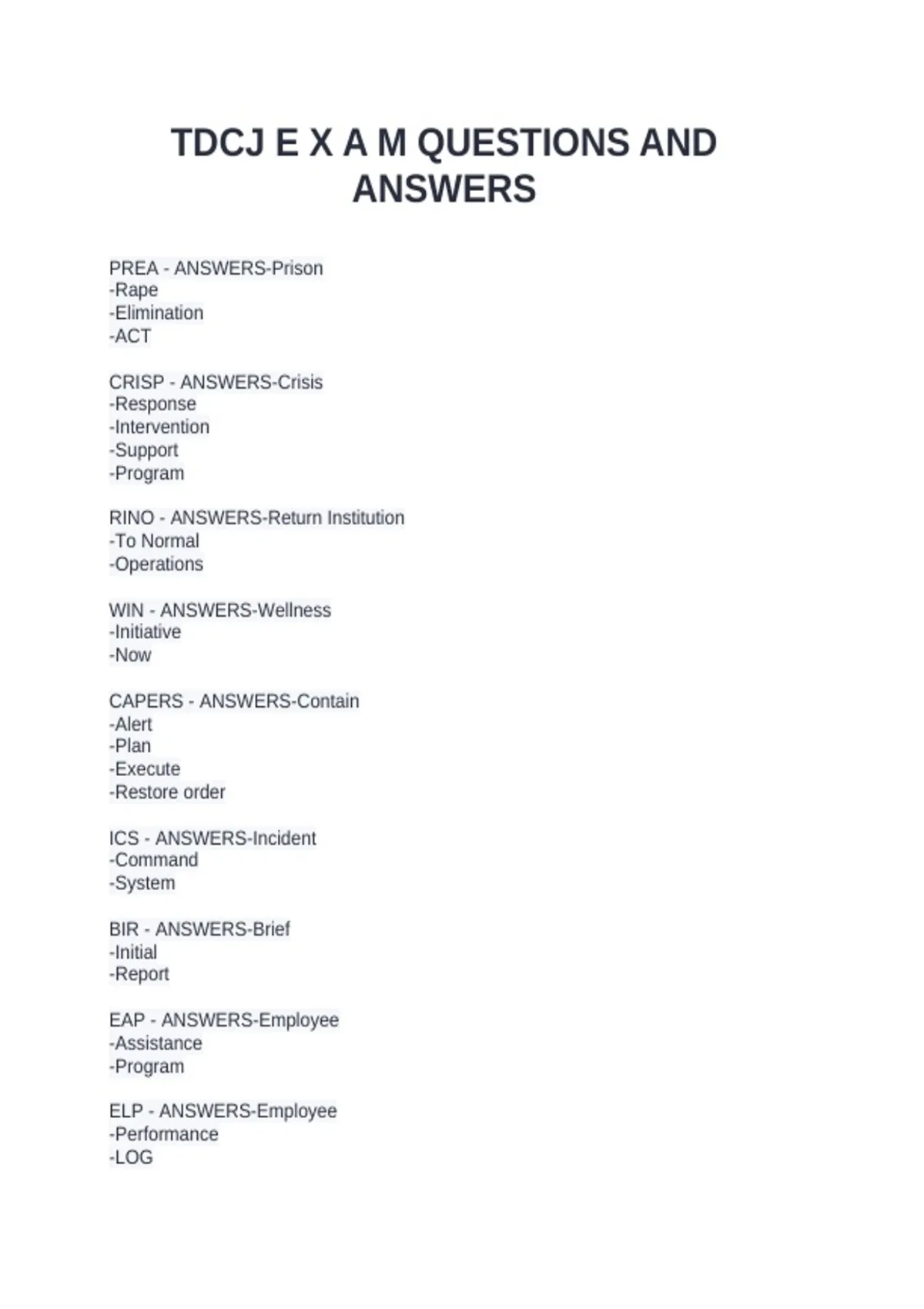 TDCJ E X A M QUESTIONS AND ANSWERS

PREA - ANSWERS-Prison
-Rape
-Elimination
-ACT

CRISP - ANSWERS-Crisis
-Response
-Intervention
-Support
-Program

RINO - ANSWERS-Return Institution
-To Normal
-Operations

WIN - ANSWERS-Wellness
-Initiative
-Now

CAPERS - ANSWERS-Contain
-Alert
-Plan
-Execute
-Restore order

ICS - ANSWERS-Incident
-Command
-System

BIR - ANSWERS-Brief
-Initial
-Report

EAP - ANSWERS-Employee
-Assistance
-Program

ELP - ANSWERS-Employee
-Performance
-LOG